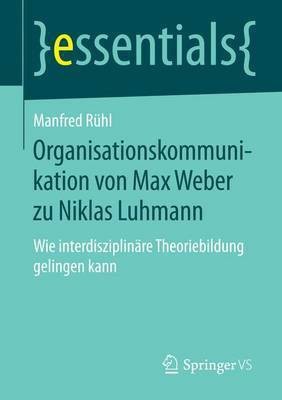 }essentials{

Manfred Rühl

Organisationskommunikation von Max Weber zu Niklas Luhmann

Wie interdisziplinäre Theoriebildung gelingen kann

Springer VS